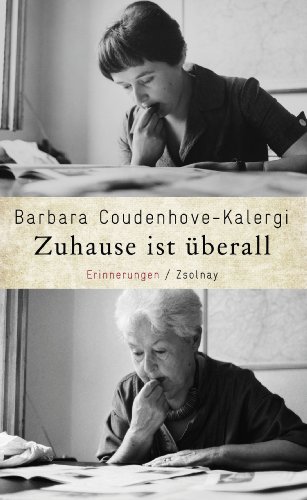 Barbara Coudenhove-Kalergi

Zuhause ist überall

Erinnerungen / Zsolnay